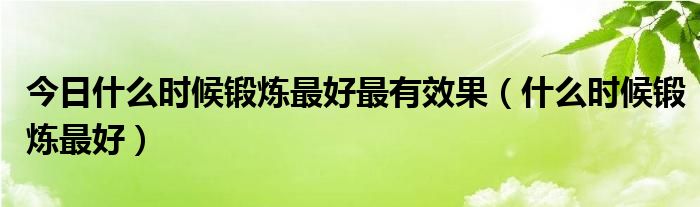 今日什么时候锻炼最好最有效果（什么时候锻炼最好）